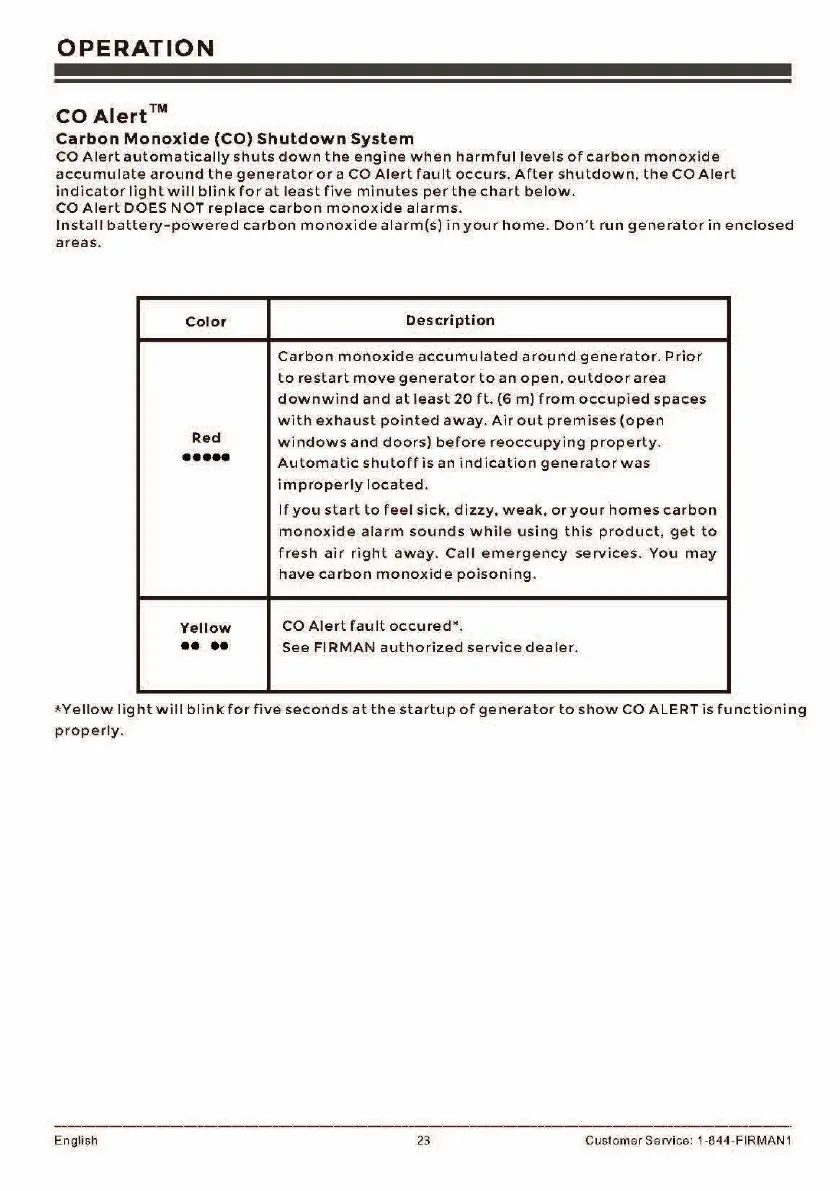 OPERATION

CO Alert™

Carbon Monoxide (CO) Shutdown System

CO Alert automatically shuts down the engine when harmful levels of carbon monoxide accumulate around the generator or a CO Alert fault occurs. After shutdown, the CO Alert indicator light will blink for at least five minutes per the chart below.
CO Alert DOES NOT replace carbon monoxide alarms.
Install battery-powered carbon monoxide alarm(s) in your home. Don't run generator in enclosed areas.

| Color | Description |
|---|---|
| Red ●●●●● | Carbon monoxide accumulated around generator. Prior to restart move generator to an open, outdoor area downwind and at least 20 ft. (6 m) from occupied spaces with exhaust pointed away. Air out premises (open windows and doors) before reoccupying property. Automatic shutoff is an indication generator was improperly located. If you start to feel sick, dizzy, weak, or your homes carbon monoxide alarm sounds while using this product, get to fresh air right away. Call emergency services. You may have carbon monoxide poisoning. |
| Yellow ●● ●● | CO Alert fault occured*. See FIRMAN authorized service dealer. |

*Yellow light will blink for five seconds at the startup of generator to show CO ALERT is functioning properly.

English 23 Customer Service: 1-844-FIRMAN1